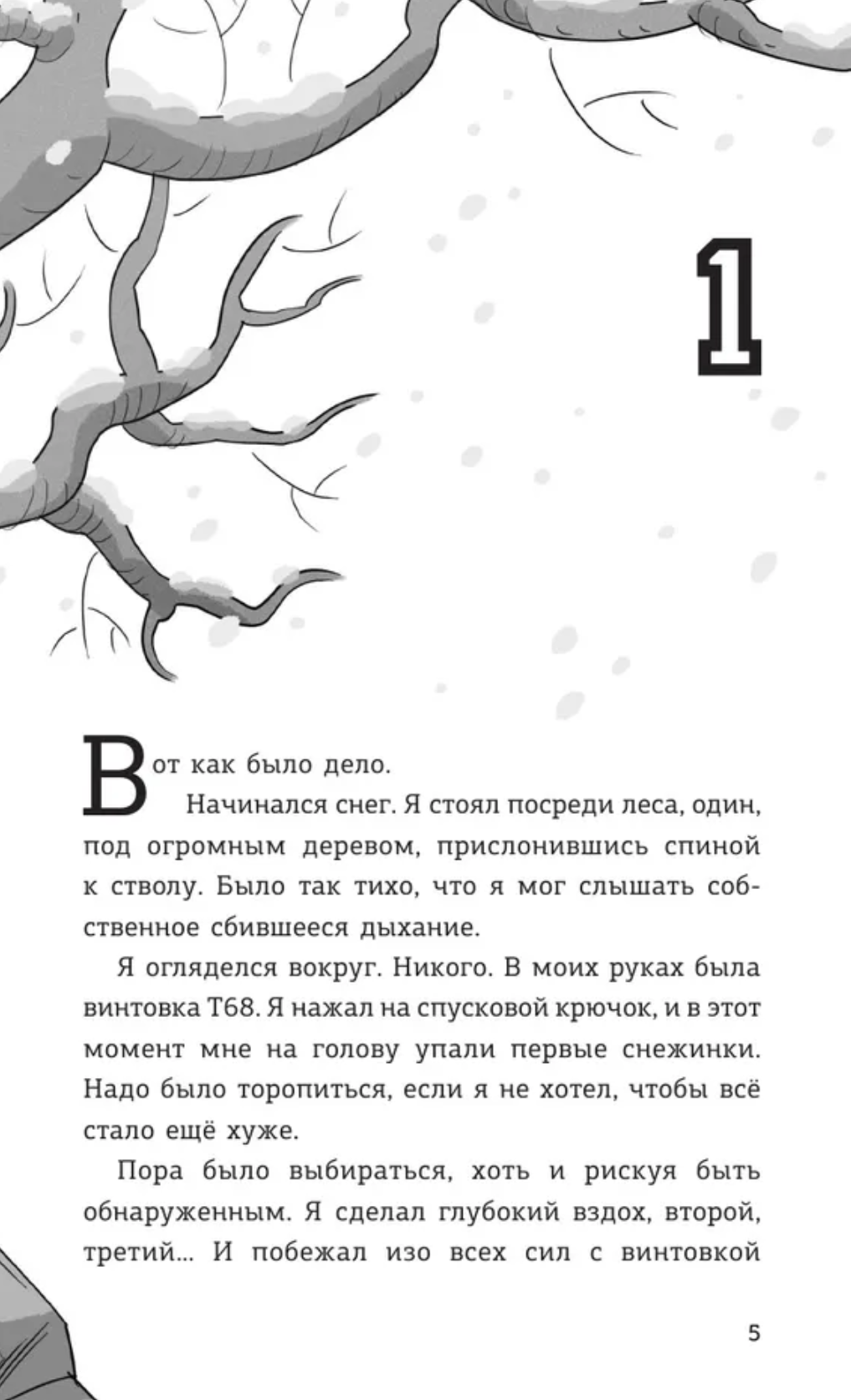 1

Вот как было дело.

Начинался снег. Я стоял посреди леса, один, под огромным деревом, прислонившись спиной к стволу. Было так тихо, что я мог слышать собственное сбившееся дыхание.

Я огляделся вокруг. Никого. В моих руках была винтовка Т68. Я нажал на спусковой крючок, и в этот момент мне на голову упали первые снежинки. Надо было торопиться, если я не хотел, чтобы всё стало ещё хуже.

Пора было выбираться, хоть и рискуя быть обнаруженным. Я сделал глубокий вздох, второй, третий... И побежал изо всех сил с винтовкой

5